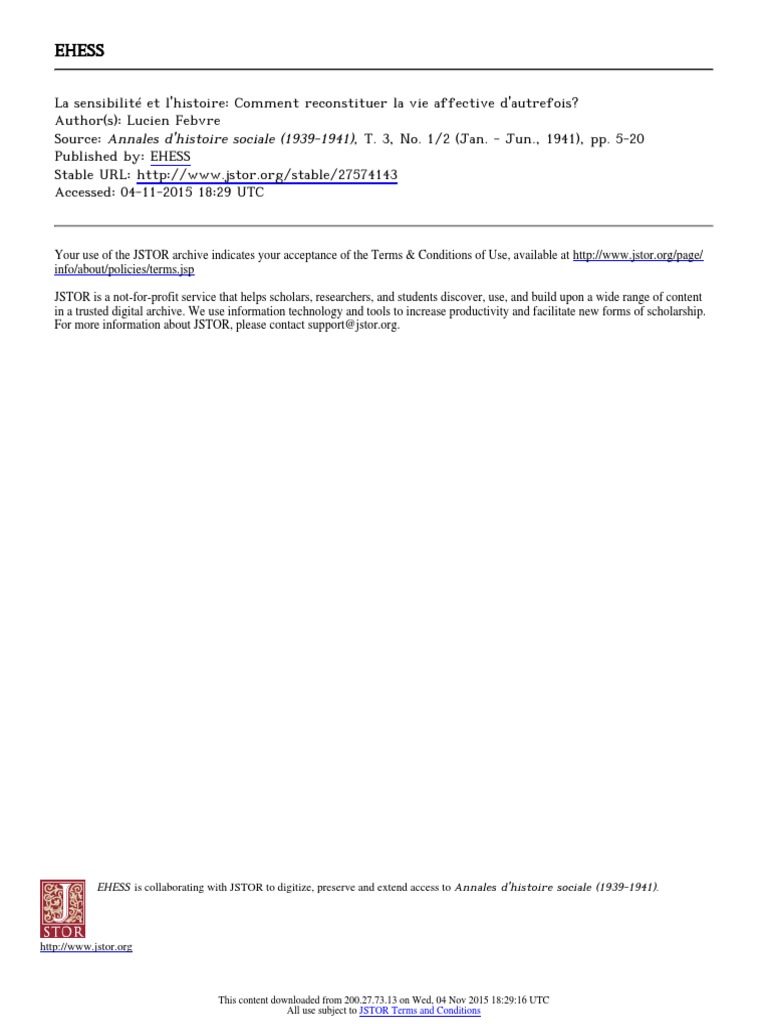 EHESS

La sensibilité et l'histoire: Comment reconstituer la vie affective d'autrefois?
Author(s): Lucien Febvre
Source: Annales d'histoire sociale (1939-1941), T. 3, No. 1/2 (Jan. - Jun., 1941), pp. 5-20
Published by: EHESS
Stable URL: http://www.jstor.org/stable/27574143
Accessed: 04-11-2015 18:29 UTC

Your use of the JSTOR archive indicates your acceptance of the Terms & Conditions of Use, available at http://www.jstor.org/page/info/about/policies/terms.jsp

JSTOR is a not-for-profit service that helps scholars, researchers, and students discover, use, and build upon a wide range of content in a trusted digital archive. We use information technology and tools to increase productivity and facilitate new forms of scholarship. For more information about JSTOR, please contact support@jstor.org.

EHESS is collaborating with JSTOR to digitize, preserve and extend access to Annales d'histoire sociale (1939-1941).

JSTOR

http://www.jstor.org

This content downloaded from 200.27.73.13 on Wed, 04 Nov 2015 18:29:16 UTC
All use subject to JSTOR Terms and Conditions